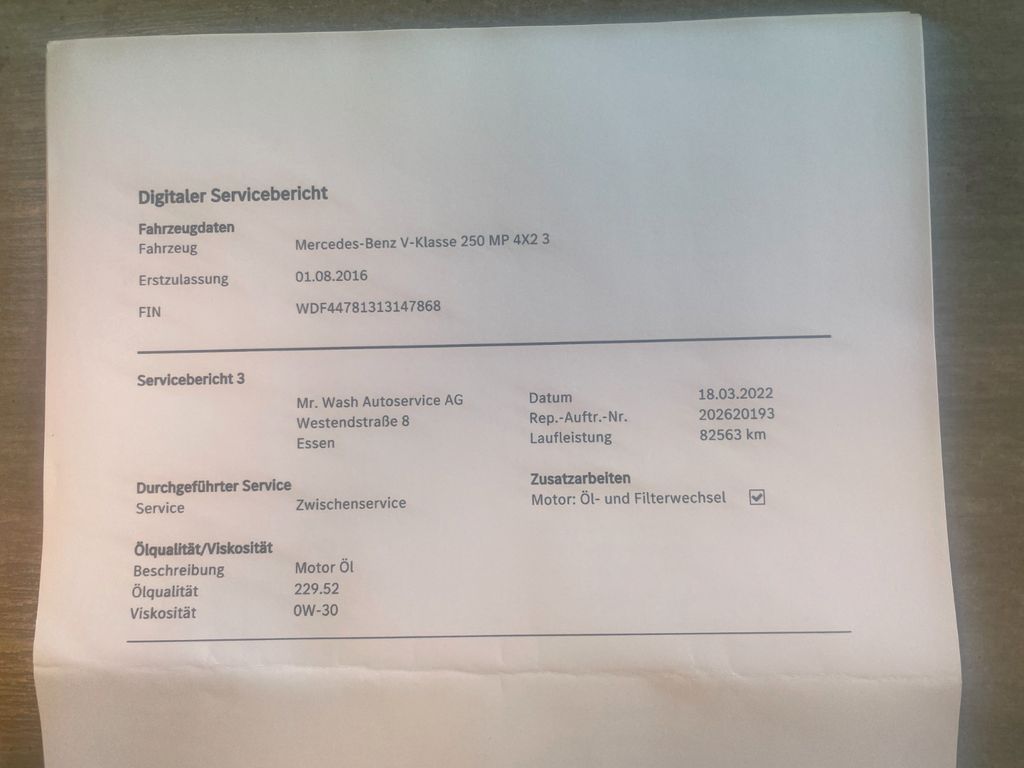 Digitaler Servicebericht

Fahrzeugdaten
Fahrzeug Mercedes-Benz V-Klasse 250 MP 4X2 3
Erstzulassung 01.08.2016
FIN WDF44781313147868

Servicebericht 3
Mr. Wash Autoservice AG
Westendstraße 8
Essen

Datum 18.03.2022
Rep.-Auftr.-Nr. 202620193
Laufleistung 82563 km

Durchgeführter Service
Service Zwischenservice

Zusatzarbeiten
Motor: Öl- und Filterwechsel ☑

Ölqualität/Viskosität
Beschreibung Motor Öl
Ölqualität 229.52
Viskosität 0W-30